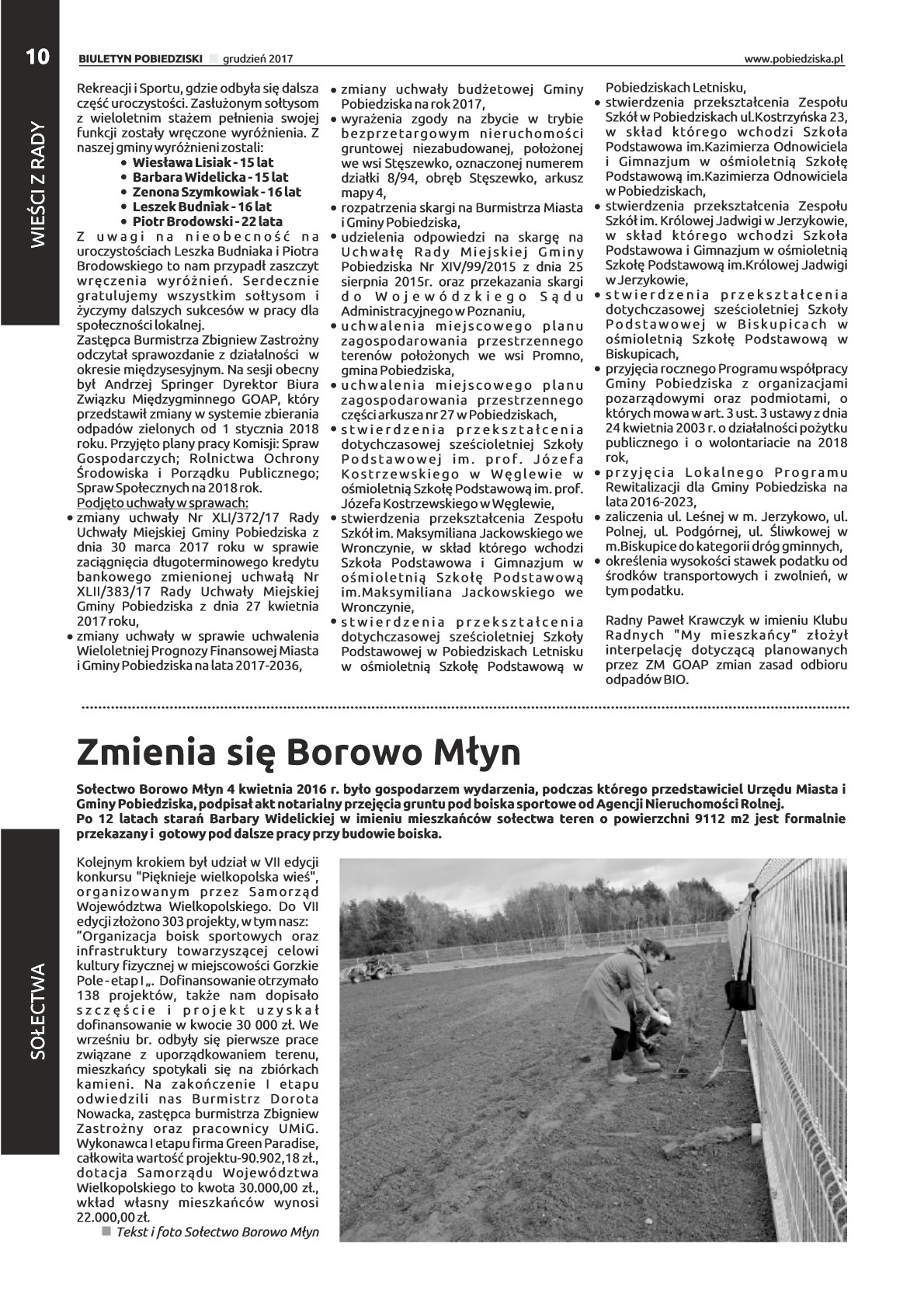 10 BIULETYN POBIEDZISKI grudzień 2017 www.pobiedziska.pl

WIEŚCI Z RADY

Rekreacji i Sportu, gdzie odbyła się dalsza część uroczystości. Zasłużonym sołtysom z wieloletnim stażem pełnienia swojej funkcji zostały wręczone wyróżnienia. Z naszej gminy wyróżnieni zostali:
• Wiesława Lisiak - 15 lat
• Barbara Widelicka - 15 lat
• Zenona Szymkowiak - 16 lat
• Leszek Budniak - 16 lat
• Piotr Brodowski - 22 lata
Z uwagi na nieobecność na uroczystościach Leszka Budniaka i Piotra Brodowskiego to nam przypadł zaszczyt wręczenia wyróżnień. Serdecznie gratulujemy wszystkim sołtysom i życzymy dalszych sukcesów w pracy dla społeczności lokalnej.
Zastępca Burmistrza Zbigniew Zastrożny odczytał sprawozdanie z działalności w okresie międzysesyjnym. Na sesji obecny był Andrzej Springer Dyrektor Biura Związku Międzygminnego GOAP, który przedstawił zmiany w systemie zbierania odpadów zielonych od 1 stycznia 2018 roku. Przyjęto plany pracy Komisji: Spraw Gospodarczych; Rolnictwa Ochrony Środowiska i Porządku Publicznego; Spraw Społecznych na 2018 rok.
Podjęto uchwały w sprawach:
• zmiany uchwały Nr XLI/372/17 Rady Uchwały Miejskiej Gminy Pobiedziska z dnia 30 marca 2017 roku w sprawie zaciągnięcia długoterminowego kredytu bankowego zmienionej uchwałą Nr XLII/383/17 Rady Uchwały Miejskiej Gminy Pobiedziska z dnia 27 kwietnia 2017 roku,
• zmiany uchwały w sprawie uchwalenia Wieloletniej Prognozy Finansowej Miasta i Gminy Pobiedziska na lata 2017-2036,
• zmiany uchwały budżetowej Gminy Pobiedziska na rok 2017,
• wyrażenia zgody na zbycie w trybie bezprzetargowym nieruchomości gruntowej niezabudowanej, położonej we wsi Stęszewko, oznaczonej numerem działki 8/94, obręb Stęszewko, arkusz mapy 4,
• rozpatrzenia skargi na Burmistrza Miasta i Gminy Pobiedziska,
• udzielenia odpowiedzi na skargę na Uchwałę Rady Miejskiej Gminy Pobiedziska Nr XIV/99/2015 z dnia 25 sierpnia 2015r. oraz przekazania skargi do Wojewódzkiego Sądu Administracyjnego w Poznaniu,
• uchwalenia miejscowego planu zagospodarowania przestrzennego terenów położonych we wsi Promno, gmina Pobiedziska,
• uchwalenia miejscowego planu zagospodarowania przestrzennego części arkusza nr 27 w Pobiedziskach,
• stwierdzenia przekształcenia dotychczasowej sześcioletniej Szkoły Podstawowej im. prof. Józefa Kostrzewskiego w Węglewie w ośmioletnią Szkołę Podstawową im. prof. Józefa Kostrzewskiego w Węglewie,
• stwierdzenia przekształcenia Zespołu Szkół im. Maksymiliana Jackowskiego we Wronczynie, w skład którego wchodzi Szkoła Podstawowa i Gimnazjum w ośmioletnią Szkołę Podstawową im.Maksymiliana Jackowskiego we Wronczynie,
• stwierdzenia przekształcenia dotychczasowej sześcioletniej Szkoły Podstawowej w Pobiedziskach Letnisku w ośmioletnią Szkołę Podstawową w Pobiedziskach Letnisku,
• stwierdzenia przekształcenia Zespołu Szkół w Pobiedziskach ul.Kostrzyńska 23, w skład którego wchodzi Szkoła Podstawowa im.Kazimierza Odnowiciela i Gimnazjum w ośmioletnią Szkołę Podstawową im.Kazimierza Odnowiciela w Pobiedziskach,
• stwierdzenia przekształcenia Zespołu Szkół im. Królowej Jadwigi w Jerzykowie, w skład którego wchodzi Szkoła Podstawowa i Gimnazjum w ośmioletnią Szkołę Podstawową im.Królowej Jadwigi w Jerzykowie,
• stwierdzenia przekształcenia dotychczasowej sześcioletniej Szkoły Podstawowej w Biskupicach w ośmioletnią Szkołę Podstawową w Biskupicach,
• przyjęcia rocznego Programu współpracy Gminy Pobiedziska z organizacjami pozarządowymi oraz podmiotami, o których mowa w art. 3 ust. 3 ustawy z dnia 24 kwietnia 2003 r. o działalności pożytku publicznego i o wolontariacie na 2018 rok,
• przyjęcia Lokalnego Programu Rewitalizacji dla Gminy Pobiedziska na lata 2016-2023,
• zaliczenia ul. Leśnej w m. Jerzykowo, ul. Polnej, ul. Podgórnej, ul. Śliwkowej w m.Biskupice do kategorii dróg gminnych,
• określenia wysokości stawek podatku od środków transportowych i zwolnień, w tym podatku.

Radny Paweł Krawczyk w imieniu Klubu Radnych "My mieszkańcy" złożył interpelację dotyczącą planowanych przez ZM GOAP zmian zasad odbioru odpadów BIO.

Zmienia się Borowo Młyn

Sołectwo Borowo Młyn 4 kwietnia 2016 r. było gospodarzem wydarzenia, podczas którego przedstawiciel Urzędu Miasta i Gminy Pobiedziska, podpisał akt notarialny przejęcia gruntu pod boiska sportowe od Agencji Nieruchomości Rolnej.
Po 12 latach starań Barbary Widelickiej w imieniu mieszkańców sołectwa teren o powierzchni 9112 m2 jest formalnie przekazany i gotowy pod dalsze pracy przy budowie boiska.

SOŁECTWA

Kolejnym krokiem był udział w VII edycji konkursu "Pięknieje wielkopolska wieś", organizowanym przez Samorząd Województwa Wielkopolskiego. Do VII edycji złożono 303 projekty, w tym nasz: "Organizacja boisk sportowych oraz infrastruktury towarzyszącej celowi kultury fizycznej w miejscowości Gorzkie Pole - etap I „. Dofinansowanie otrzymało 138 projektów, także nam dopisało szczęście i projekt uzyskał dofinansowanie w kwocie 30 000 zł. We wrześniu br. odbyły się pierwsze prace związane z uporządkowaniem terenu, mieszkańcy spotykali się na zbiórkach kamieni. Na zakończenie I etapu odwiedzili nas Burmistrz Dorota Nowacka, zastępca burmistrza Zbigniew Zastrożny oraz pracownicy UMiG. Wykonawca I etapu firma Green Paradise, całkowita wartość projektu-90.902,18 zł., dotacja Samorządu Województwa Wielkopolskiego to kwota 30.000,00 zł., wkład własny mieszkańców wynosi 22.000,00 zł.
Tekst i foto Sołectwo Borowo Młyn